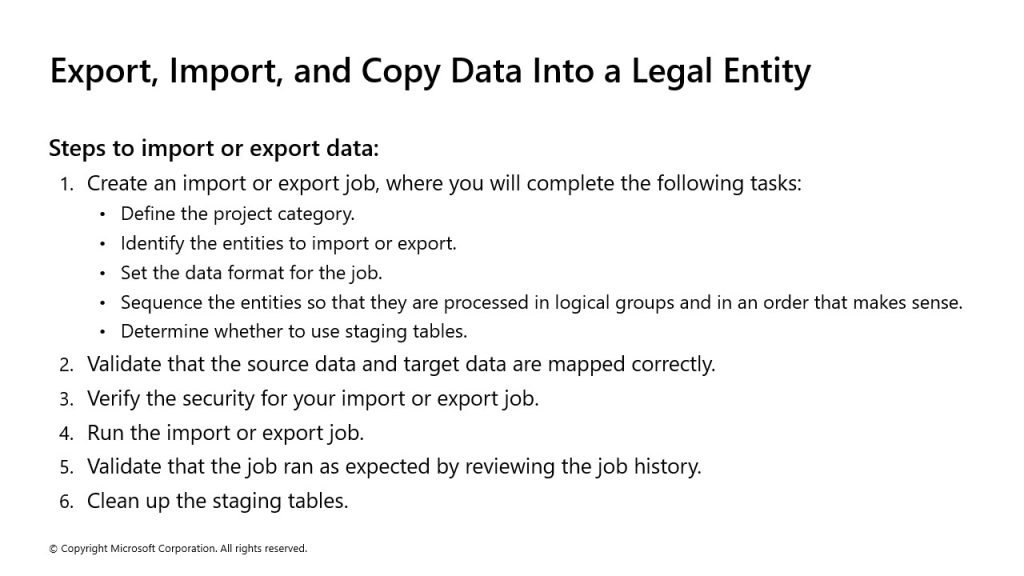 Export, Import, and Copy Data Into a Legal Entity

Steps to import or export data:

1. Create an import or export job, where you will complete the following tasks:
   • Define the project category.
   • Identify the entities to import or export.
   • Set the data format for the job.
   • Sequence the entities so that they are processed in logical groups and in an order that makes sense.
   • Determine whether to use staging tables.
2. Validate that the source data and target data are mapped correctly.
3. Verify the security for your import or export job.
4. Run the import or export job.
5. Validate that the job ran as expected by reviewing the job history.
6. Clean up the staging tables.

© Copyright Microsoft Corporation. All rights reserved.